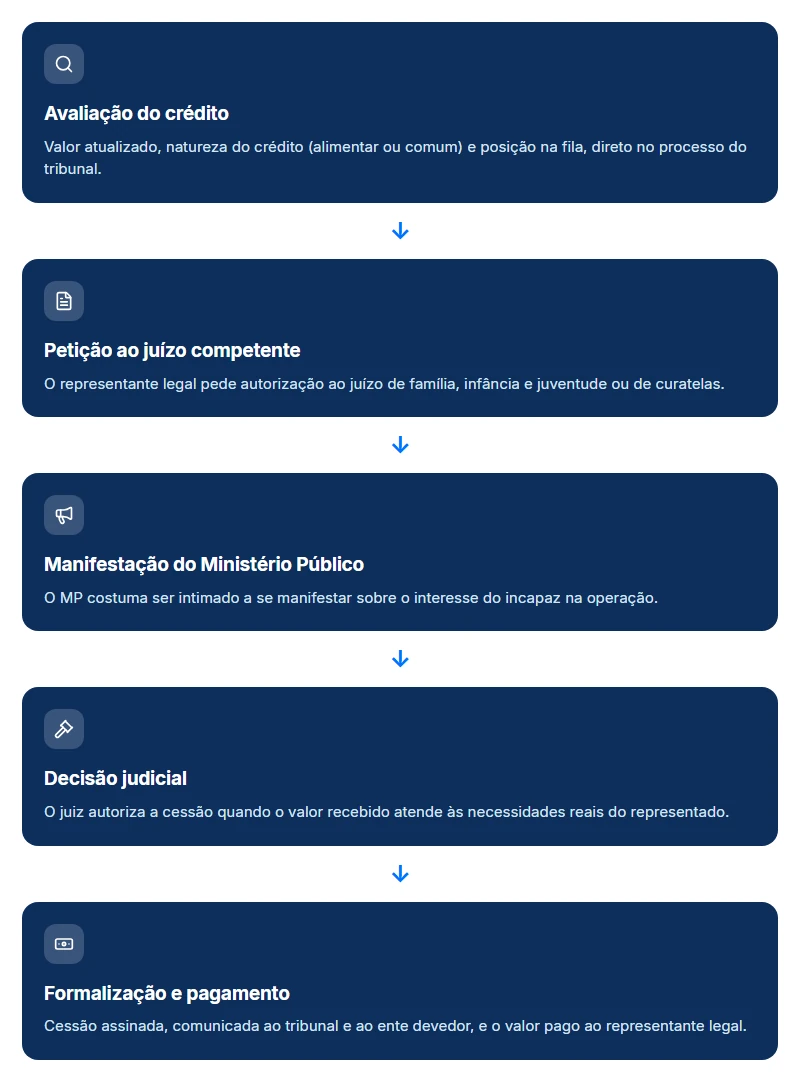 Avaliação do crédito

Valor atualizado, natureza do crédito (alimentar ou comum) e posição na fila, direto no processo do tribunal.

Petição ao juízo competente

O representante legal pede autorização ao juízo de família, infância e juventude ou de curatelas.

Manifestação do Ministério Público

O MP costuma ser intimado a se manifestar sobre o interesse do incapaz na operação.

Decisão judicial

O juiz autoriza a cessão quando o valor recebido atende às necessidades reais do representado.

Formalização e pagamento

Cessão assinada, comunicada ao tribunal e ao ente devedor, e o valor pago ao representante legal.